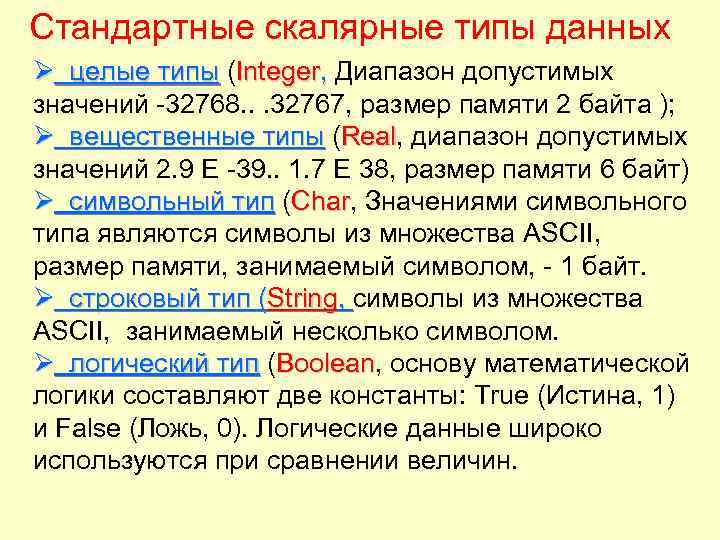 Стандартные скалярные типы данных

➢ целые типы (Integer, Диапазон допустимых значений -32768.. .32767, размер памяти 2 байта );

➢ вещественные типы (Real, диапазон допустимых значений 2.9 E -39.. 1.7 E 38, размер памяти 6 байт)

➢ символьный тип (Char, Значениями символьного типа являются символы из множества ASCII, размер памяти, занимаемый символом, - 1 байт.

➢ строковый тип (String, символы из множества ASCII, занимаемый несколько символом.

➢ логический тип (Boolean, основу математической логики составляют две константы: True (Истина, 1) и False (Ложь, 0). Логические данные широко используются при сравнении величин.